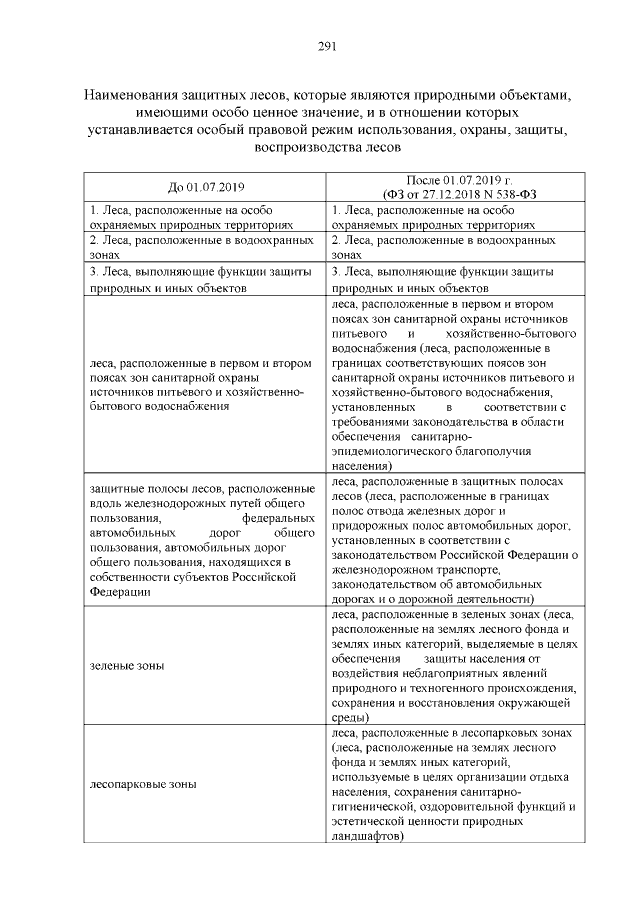 291

Наименования защитных лесов, которые являются природными объектами, имеющими особо ценное значение, и в отношении которых устанавливается особый правовой режим использования, охраны, защиты, воспроизводства лесов

| До 01.07.2019 | После 01.07.2019 г. (ФЗ от 27.12.2018 N 538-ФЗ |
|---|---|
| 1. Леса, расположенные на особо охраняемых природных территориях | 1. Леса, расположенные на особо охраняемых природных территориях |
| 2. Леса, расположенные в водоохранных зонах | 2. Леса, расположенные в водоохранных зонах |
| 3. Леса, выполняющие функции защиты природных и иных объектов | 3. Леса, выполняющие функции защиты природных и иных объектов |
| леса, расположенные в первом и втором поясах зон санитарной охраны источников питьевого и хозяйственно-бытового водоснабжения | леса, расположенные в первом и втором поясах зон санитарной охраны источников питьевого и хозяйственно-бытового водоснабжения (леса, расположенные в границах соответствующих поясов зон санитарной охраны источников питьевого и хозяйственно-бытового водоснабжения, установленных в соответствии с требованиями законодательства в области обеспечения санитарно-эпидемиологического благополучия населения) |
| защитные полосы лесов, расположенные вдоль железнодорожных путей общего пользования, федеральных автомобильных дорог общего пользования, автомобильных дорог общего пользования, находящихся в собственности субъектов Российской Федерации | леса, расположенные в защитных полосах лесов (леса, расположенные в границах полос отвода железных дорог и придорожных полос автомобильных дорог, установленных в соответствии с законодательством Российской Федерации о железнодорожном транспорте, законодательством об автомобильных дорогах и о дорожной деятельности) |
| зеленые зоны | леса, расположенные в зеленых зонах (леса, расположенные на землях лесного фонда и землях иных категорий, выделяемые в целях обеспечения защиты населения от воздействия неблагоприятных явлений природного и техногенного происхождения, сохранения и восстановления окружающей среды) |
| лесопарковые зоны | леса, расположенные в лесопарковых зонах (леса, расположенные на землях лесного фонда и землях иных категорий, используемые в целях организации отдыха населения, сохранения санитарно-гигиенической, оздоровительной функций и эстетической ценности природных ландшафтов) |